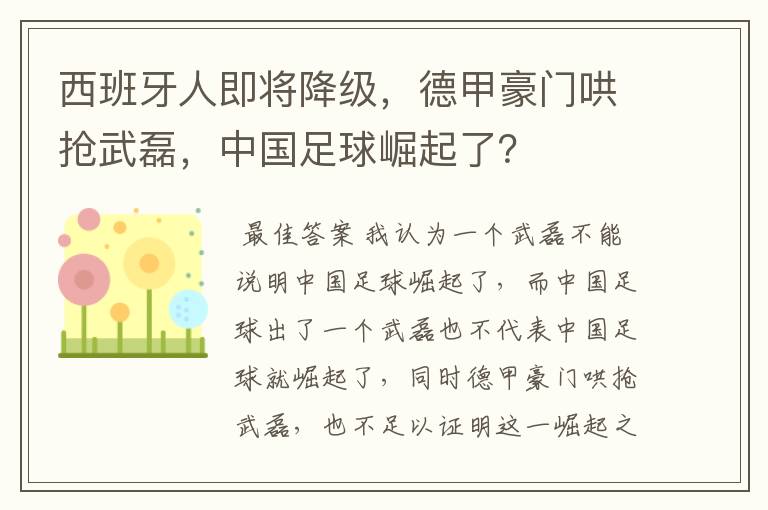 西班牙人即将降级，德甲豪门哄抢武磊，中国足球崛起了？

最佳答案 我认为一个武磊不能说明中国足球崛起了，而中国足球出了一个武磊也不代表中国足球就崛起了，同时德甲豪门哄抢武磊，也不足以证明这一崛起之